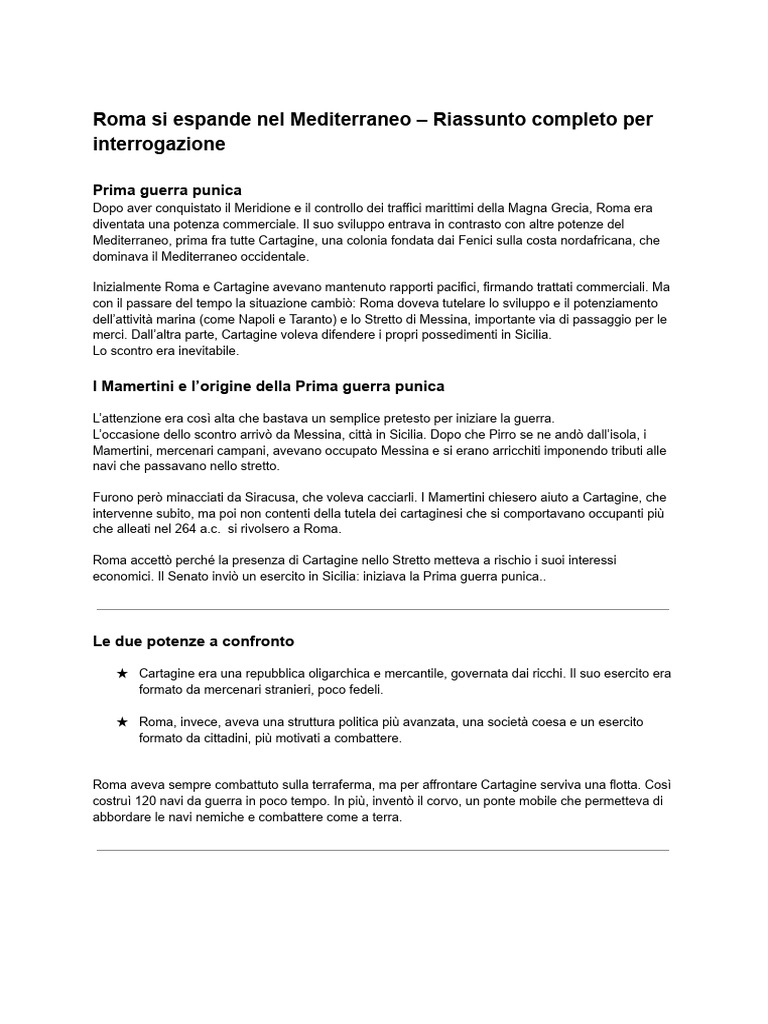 Roma si espande nel Mediterraneo – Riassunto completo per interrogazione

Prima guerra punica
Dopo aver conquistato il Meridione e il controllo dei traffici marittimi della Magna Grecia, Roma era diventata una potenza commerciale. Il suo sviluppo entrava in contrasto con altre potenze del Mediterraneo, prima fra tutte Cartagine, una colonia fondata dai Fenici sulla costa nordafricana, che dominava il Mediterraneo occidentale.

Inizialmente Roma e Cartagine avevano mantenuto rapporti pacifici, firmando trattati commerciali. Ma con il passare del tempo la situazione cambiò: Roma doveva tutelare lo sviluppo e il potenziamento dell'attività marina (come Napoli e Taranto) e lo Stretto di Messina, importante via di passaggio per le merci. Dall'altra parte, Cartagine voleva difendere i propri possedimenti in Sicilia.
Lo scontro era inevitabile.

I Mamertini e l'origine della Prima guerra punica

L'attenzione era così alta che bastava un semplice pretesto per iniziare la guerra.
L'occasione dello scontro arrivò da Messina, città in Sicilia. Dopo che Pirro se ne andò dall'isola, i Mamertini, mercenari campani, avevano occupato Messina e si erano arricchiti imponendo tributi alle navi che passavano nello stretto.

Furono però minacciati da Siracusa, che voleva cacciarli. I Mamertini chiesero aiuto a Cartagine, che intervenne subito, ma poi non contenti della tutela dei cartaginesi che si comportavano occupanti più che alleati nel 264 a.c.  si rivolsero a Roma.

Roma accettò perché la presenza di Cartagine nello Stretto metteva a rischio i suoi interessi economici. Il Senato inviò un esercito in Sicilia: iniziava la Prima guerra punica..

Le due potenze a confronto

★ Cartagine era una repubblica oligarchica e mercantile, governata dai ricchi. Il suo esercito era formato da mercenari stranieri, poco fedeli.

★ Roma, invece, aveva una struttura politica più avanzata, una società coesa e un esercito formato da cittadini, più motivati a combattere.

Roma aveva sempre combattuto sulla terraferma, ma per affrontare Cartagine serviva una flotta. Così costruì 120 navi da guerra in poco tempo. In più, inventò il corvo, un ponte mobile che permetteva di abbordare le navi nemiche e combattere come a terra.